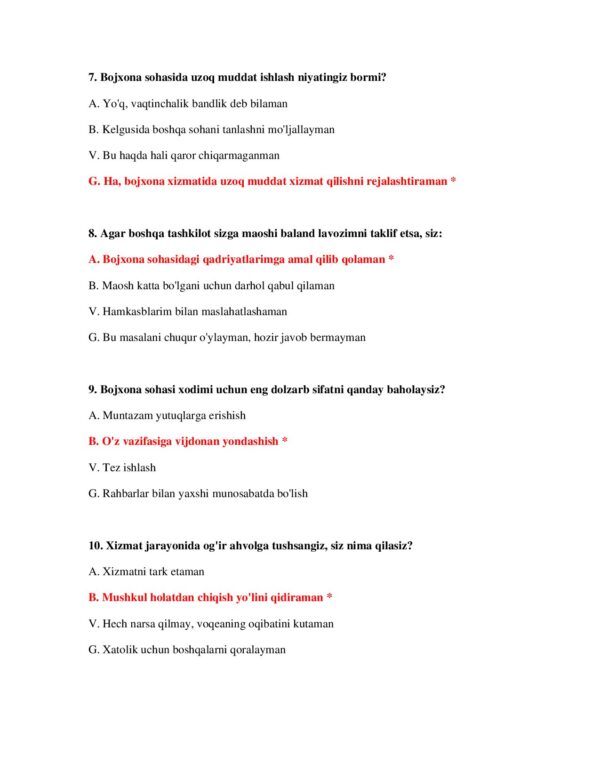 7. Bojxona sohasida uzoq muddat ishlash niyatingiz bormi?

A. Yo'q, vaqtinchalik bandlik deb bilaman

B. Kelgusida boshqa sohani tanlashni mo'ljallayman

V. Bu haqda hali qaror chiqarmaganman

G. Ha, bojxona xizmatida uzoq muddat xizmat qilishni rejalashtiraman *

8. Agar boshqa tashkilot sizga maoshi baland lavozimni taklif etsa, siz:

A. Bojxona sohasidagi qadriyatlarimga amal qilib qolaman *

B. Maosh katta bo'lgani uchun darhol qabul qilaman

V. Hamkasblarim bilan maslahatlashaman

G. Bu masalani chuqur o'ylayman, hozir javob bermayman

9. Bojxona sohasi xodimi uchun eng dolzarb sifatni qanday baholaysiz?

A. Muntazam yutuqlarga erishish

B. O'z vazifasiga vijdonan yondashish *

V. Tez ishlash

G. Rahbarlar bilan yaxshi munosabatda bo'lish

10. Xizmat jarayonida og'ir ahvolga tushsangiz, siz nima qilasiz?

A. Xizmatni tark etaman

B. Mushkul holatdan chiqish yo'lini qidiraman *

V. Hech narsa qilmay, voqeaning oqibatini kutaman

G. Xatolik uchun boshqalarni qoralayman